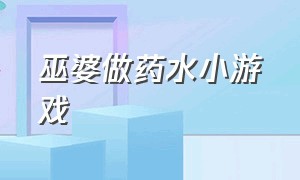 巫婆做药水小游戏